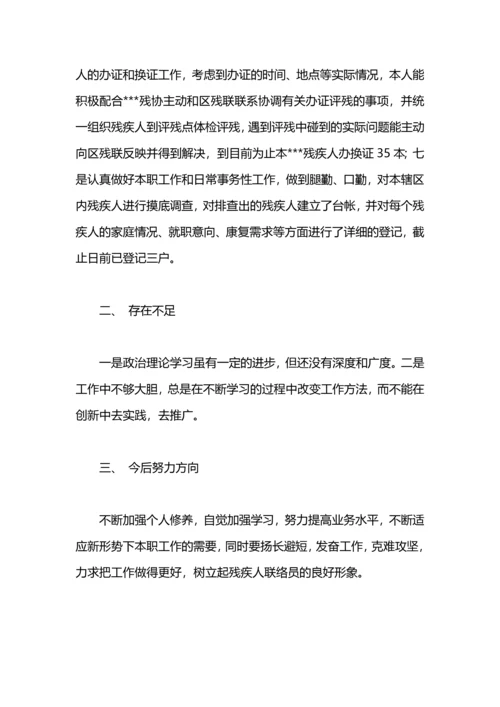 人的办证和换证工作，考虑到办证的时间、地点等实际情况，本人能积极配合***残协主动和区残联联系协调有关办证评残的事项，并统一组织残疾人到评残点体检评残，遇到评残中碰到的实际问题能主动向区残联反映并得到解决，到目前为止本***残疾人办换证 35 本; 七是认真做好本职工作和日常事务性工作，做到腿勤、口勤，对本辖区内残疾人进行摸底调查，对排查出的残疾人建立了台帐，并对每个残疾人的家庭情况、就职意向、康复需求等方面进行了详细的登记，截止日前已登记三户。

二、 存在不足

一是政治理论学习虽有一定的进步，但还没有深度和广度。二是工作中不够大胆，总是在不断学习的过程中改变工作方法，而不能在创新中去实践，去推广。

三、 今后努力方向

不断加强个人修养，自觉加强学习，努力提高业务水平，不断适应新形势下本职工作的需要，同时要扬长避短，发奋工作，克难攻坚，力求把工作做得更好，树立起残疾人联络员的良好形象。